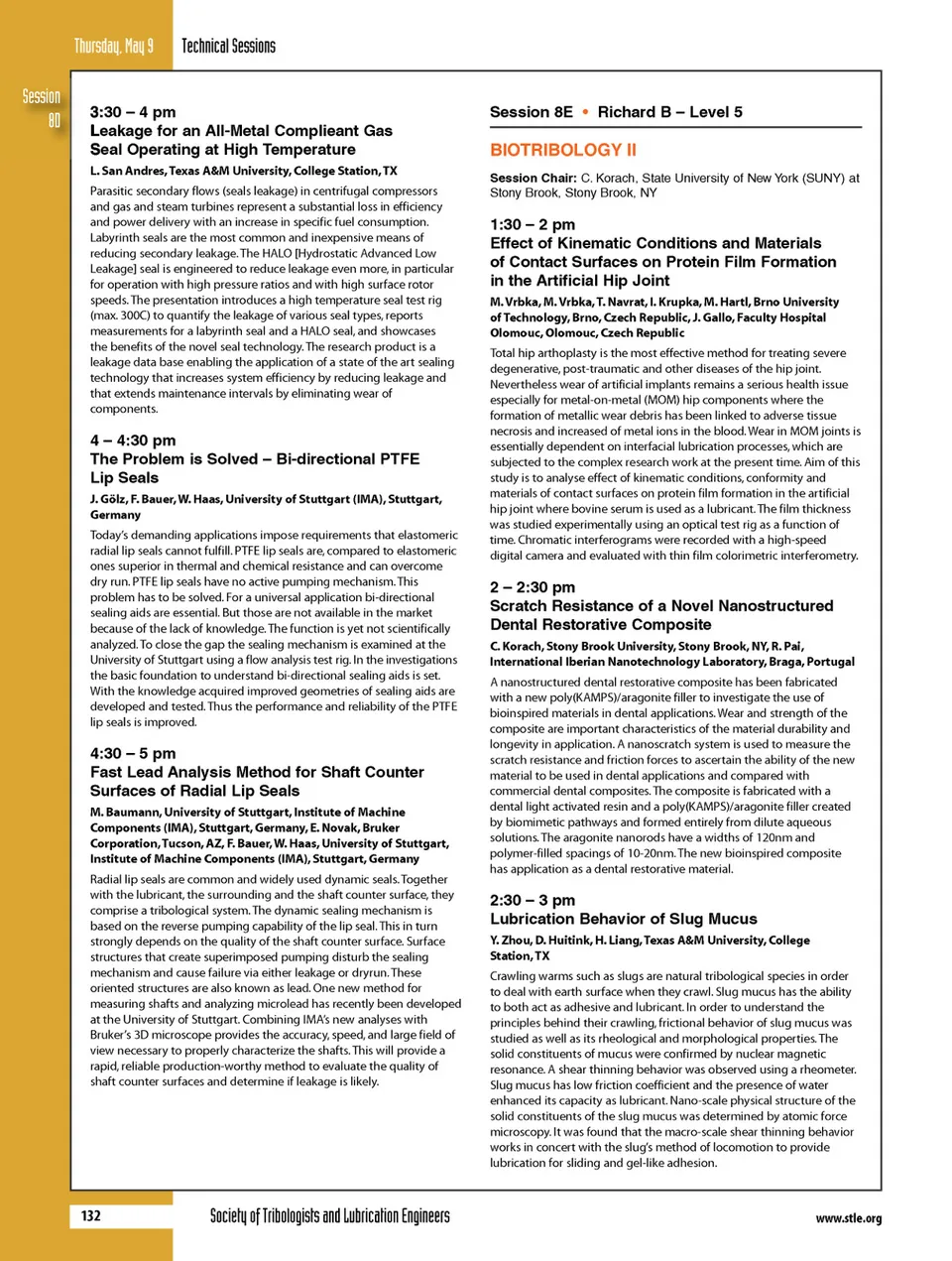 Thursday, May 9 Technical Sessions

Session 8D

3:30 – 4 pm
Leakage for an All-Metal Complieant Gas Seal Operating at High Temperature
L. San Andres, Texas A&M University, College Station, TX

Parasitic secondary flows (seals leakage) in centrifugal compressors and gas and steam turbines represent a substantial loss in efficiency and power delivery with an increase in specific fuel consumption. Labyrinth seals are the most common and inexpensive means of reducing secondary leakage. The HALO [Hydrostatic Advanced Low Leakage] seal is engineered to reduce leakage even more, in particular for operation with high pressure ratios and with high surface rotor speeds. The presentation introduces a high temperature seal test rig (max. 300C) to quantify the leakage of various seal types, reports measurements for a labyrinth seal and a HALO seal, and showcases the benefits of the novel seal technology. The research product is a leakage data base enabling the application of a state of the art sealing technology that increases system efficiency by reducing leakage and that extends maintenance intervals by eliminating wear of components.

4 – 4:30 pm
The Problem is Solved – Bi-directional PTFE Lip Seals
J. Gölz, F. Bauer, W. Haas, University of Stuttgart (IMA), Stuttgart, Germany

Today's demanding applications impose requirements that elastomeric radial lip seals cannot fulfill. PTFE lip seals are, compared to elastomeric ones superior in thermal and chemical resistance and can overcome dry run. PTFE lip seals have no active pumping mechanism. This problem has to be solved. For a universal application bi-directional sealing aids are essential. But those are not available in the market because of the lack of knowledge. The function is yet not scientifically analyzed. To close the gap the sealing mechanism is examined at the University of Stuttgart using a flow analysis test rig. In the investigations the basic foundation to understand bi-directional sealing aids is set. With the knowledge acquired improved geometries of sealing aids are developed and tested. Thus the performance and reliability of the PTFE lip seals is improved.

4:30 – 5 pm
Fast Lead Analysis Method for Shaft Counter Surfaces of Radial Lip Seals
M. Baumann, University of Stuttgart, Institute of Machine Components (IMA), Stuttgart, Germany, E. Novak, Bruker Corporation, Tucson, AZ, F. Bauer, W. Haas, University of Stuttgart, Institute of Machine Components (IMA), Stuttgart, Germany

Radial lip seals are common and widely used dynamic seals. Together with the lubricant, the surrounding and the shaft counter surface, they comprise a tribological system. The dynamic sealing mechanism is based on the reverse pumping capability of the lip seal. This in turn strongly depends on the quality of the shaft counter surface. Surface structures that create superimposed pumping disturb the sealing mechanism and cause failure via either leakage or dryrun. These oriented structures are also known as lead. One new method for measuring shafts and analyzing microlead has recently been developed at the University of Stuttgart. Combining IMA's new analyses with Bruker's 3D microscope provides the accuracy, speed, and large field of view necessary to properly characterize the shafts. This will provide a rapid, reliable production-worthy method to evaluate the quality of shaft counter surfaces and determine if leakage is likely.

Session 8E • Richard B – Level 5

BIOTRIBOLOGY II

Session Chair: C. Korach, State University of New York (SUNY) at Stony Brook, Stony Brook, NY

1:30 – 2 pm
Effect of Kinematic Conditions and Materials of Contact Surfaces on Protein Film Formation in the Artificial Hip Joint
M. Vrbka, M. Vrbka, T. Navrat, I. Krupka, M. Hartl, Brno University of Technology, Brno, Czech Republic, J. Gallo, Faculty Hospital Olomouc, Olomouc, Czech Republic

Total hip arthoplasty is the most effective method for treating severe degenerative, post-traumatic and other diseases of the hip joint. Nevertheless wear of artificial implants remains a serious health issue especially for metal-on-metal (MOM) hip components where the formation of metallic wear debris has been linked to adverse tissue necrosis and increased of metal ions in the blood. Wear in MOM joints is essentially dependent on interfacial lubrication processes, which are subjected to the complex research work at the present time. Aim of this study is to analyse effect of kinematic conditions, conformity and materials of contact surfaces on protein film formation in the artificial hip joint where bovine serum is used as a lubricant. The film thickness was studied experimentally using an optical test rig as a function of time. Chromatic interferograms were recorded with a high-speed digital camera and evaluated with thin film colorimetric interferometry.

2 – 2:30 pm
Scratch Resistance of a Novel Nanostructured Dental Restorative Composite
C. Korach, Stony Brook University, Stony Brook, NY, R. Pai, International Iberian Nanotechnology Laboratory, Braga, Portugal

A nanostructured dental restorative composite has been fabricated with a new poly(KAMPS)/aragonite filler to investigate the use of bioinspired materials in dental applications. Wear and strength of the composite are important characteristics of the material durability and longevity in application. A nanoscratch system is used to measure the scratch resistance and friction forces to ascertain the ability of the new material to be used in dental applications and compared with commercial dental composites. The composite is fabricated with a dental light activated resin and a poly(KAMPS)/aragonite filler created by biomimetic pathways and formed entirely from dilute aqueous solutions. The aragonite nanorods have a widths of 120nm and polymer-filled spacings of 10-20nm. The new bioinspired composite has application as a dental restorative material.

2:30 – 3 pm
Lubrication Behavior of Slug Mucus
Y. Zhou, D. Huitink, H. Liang, Texas A&M University, College Station, TX

Crawling warms such as slugs are natural tribological species in order to deal with earth surface when they crawl. Slug mucus has the ability to both act as adhesive and lubricant. In order to understand the principles behind their crawling, frictional behavior of slug mucus was studied as well as its rheological and morphological properties. The solid constituents of mucus were confirmed by nuclear magnetic resonance. A shear thinning behavior was observed using a rheometer. Slug mucus has low friction coefficient and the presence of water enhanced its capacity as lubricant. Nano-scale physical structure of the solid constituents of the slug mucus was determined by atomic force microscopy. It was found that the macro-scale shear thinning behavior works in concert with the slug's method of locomotion to provide lubrication for sliding and gel-like adhesion.

132 Society of Tribologists and Lubrication Engineers www.stle.org